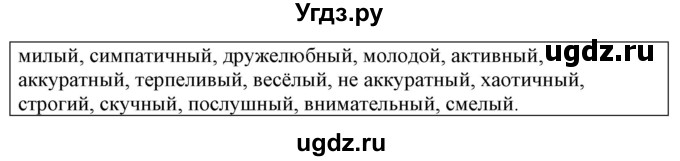 Угдз.ру

милый, симпатичный, дружелюбный, молодой, активный, ugdz.ru аккуратный, терпеливый, весёлый, не аккуратный, хаотичный, строгий, скучный, послушный, внимательный, смелый.

ugdz.ru